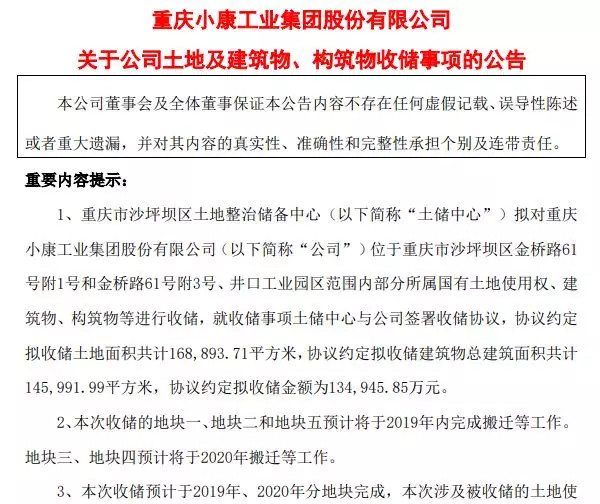 重庆小康工业集团股份有限公司
关于公司土地及建筑物、构筑物收储事项的公告

本公司董事会及全体董事保证本公告内容不存在任何虚假记载、误导性陈述或者重大遗漏，并对其内容的真实性、准确性和完整性承担个别及连带责任。

重要内容提示：

1、重庆市沙坪坝区土地整治储备中心（以下简称“土储中心”）拟对重庆小康工业集团股份有限公司（以下简称“公司”）位于重庆市沙坪坝区金桥路61号附1号和金桥路61号附3号、井口工业园区范围内部分所属国有土地使用权、建筑物、构筑物等进行收储，就收储事项土储中心与公司签署收储协议，协议约定拟收储土地面积共计168,893.71平方米，协议约定拟收储建筑物总建筑面积共计145,991.99平方米，协议约定拟收储金额为134,945.85万元。

2、本次收储的地块一、地块二和地块五预计将于2019年内完成搬迁等工作。地块三、地块四预计将于2020年搬迁等工作。

3、本次收储预计于2019年、2020年分地块完成，本次涉及被收储的土地使